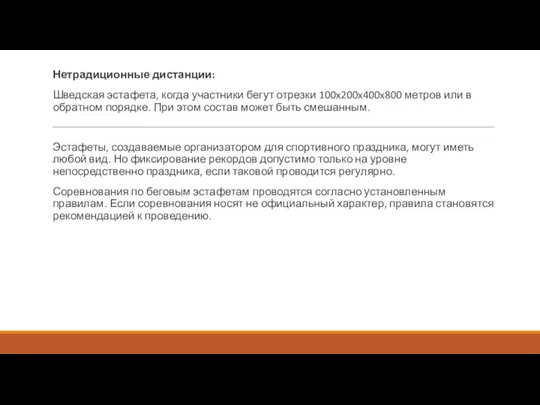 Нетрадиционные дистанции:

Шведская эстафета, когда участники бегут отрезки 100х200х400х800 метров или в обратном порядке. При этом состав может быть смешанным.

Эстафеты, создаваемые организатором для спортивного праздника, могут иметь любой вид. Но фиксирование рекордов допустимо только на уровне непосредственно праздника, если таковой проводится регулярно.

Соревнования по беговым эстафетам проводятся согласно установленным правилам. Если соревнования носят не официальный характер, правила становятся рекомендацией к проведению.